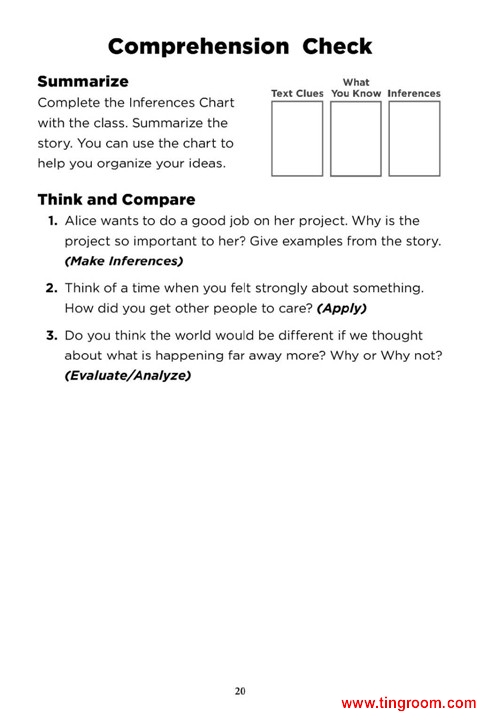 Comprehension Check

Summarize

Complete the Inferences Chart with the class. Summarize the story. You can use the chart to help you organize your ideas.

| Text Clues | What You Know | Inferences |
|---|---|---|
| | | |

Think and Compare

1. Alice wants to do a good job on her project. Why is the project so important to her? Give examples from the story. (Make Inferences)

2. Think of a time when you felt strongly about something. How did you get other people to care? (Apply)

3. Do you think the world would be different if we thought about what is happening far away more? Why or Why not? (Evaluate/Analyze)

20

www.tingroom.com